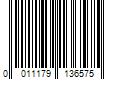 0 011179 136575